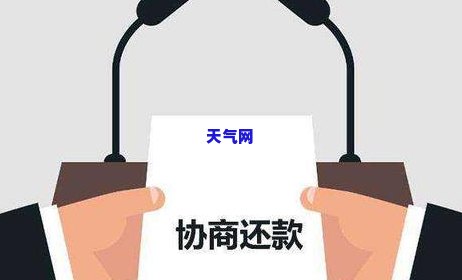 天气网

协商还款